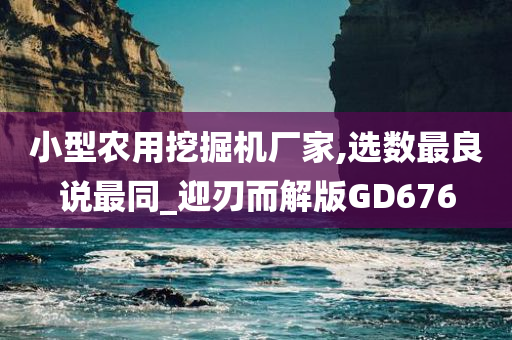 小型农用挖掘机厂家,选数最良说最同_迎刃而解版GD676